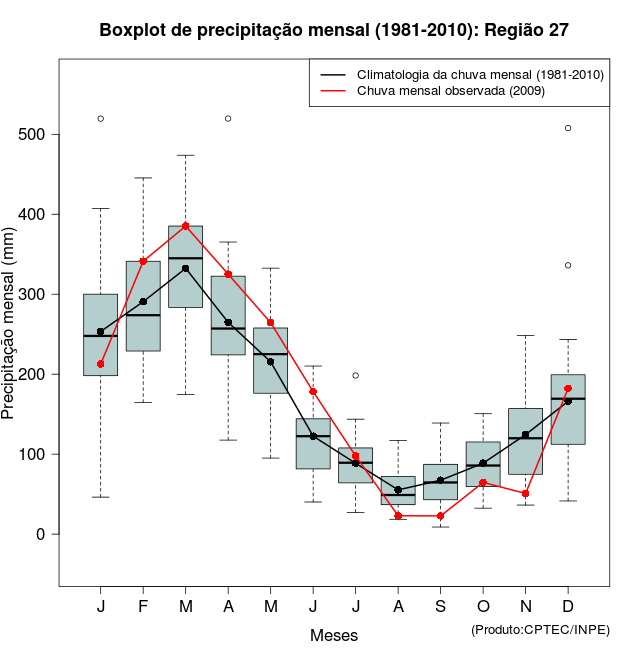 Boxplot de precipitação mensal (1981-2010): Região 27

Climatologia da chuva mensal (1981-2010)
Chuva mensal observada (2009)

Precipitação mensal (mm)

500
400
300
200
100
0

J F M A M J J A S O N D

Meses

(Produto:CPTEC/INPE)